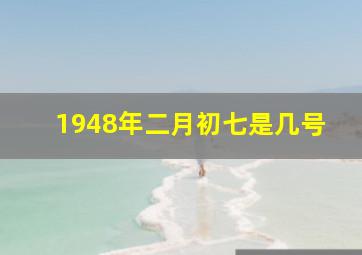 1948年二月初七是几号